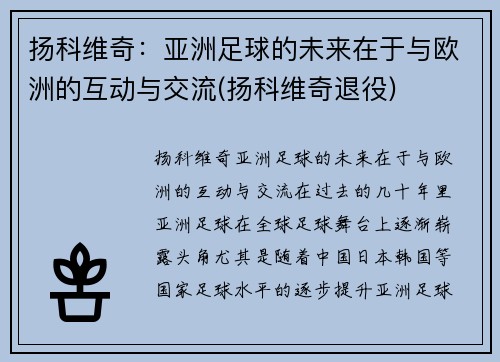 扬科维奇：亚洲足球的未来在于与欧洲的互动与交流(扬科维奇退役)

扬科维奇亚洲足球的未来在于与欧洲的互动与交流在过去的几十年里亚洲足球在全球足球舞台上逐渐崭露头角尤其是随着中国日本韩国等国家足球水平的逐步提升亚洲足球